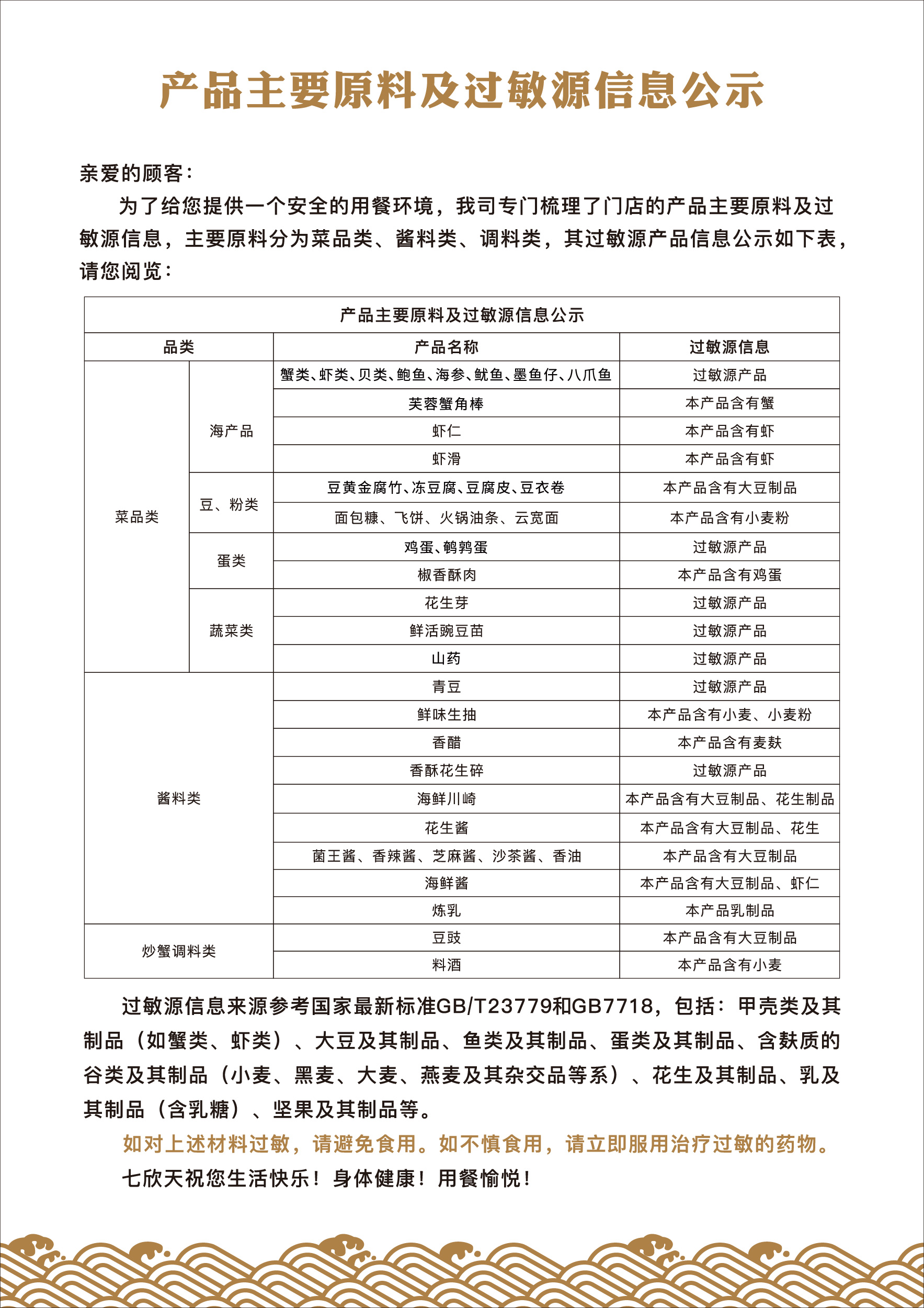 产品主要原料及过敏源信息公示

亲爱的顾客：

为了给您提供一个安全的用餐环境，我司专门梳理了门店的产品主要原料及过敏源信息，主要原料分为菜品类、酱料类、调料类，其过敏源产品信息公示如下表，请您阅览：

产品主要原料及过敏源信息公示

| 品类 | | 产品名称 | 过敏源信息 |
|---|---|---|---|
| 菜品类 | 海产品 | 蟹类、虾类、贝类、鲍鱼、海参、鱿鱼、墨鱼仔、八爪鱼 | 过敏源产品 |
| | | 芙蓉蟹角棒 | 本产品含有蟹 |
| | | 虾仁 | 本产品含有虾 |
| | | 虾滑 | 本产品含有虾 |
| | 豆、粉类 | 豆黄金腐竹、冻豆腐、豆腐皮、豆衣卷 | 本产品含有大豆制品 |
| | | 面包糠、飞饼、火锅油条、云宽面 | 本产品含有小麦粉 |
| | 蛋类 | 鸡蛋、鹌鹑蛋 | 过敏源产品 |
| | | 椒香酥肉 | 本产品含有鸡蛋 |
| | 蔬菜类 | 花生芽 | 过敏源产品 |
| | | 鲜活豌豆苗 | 过敏源产品 |
| | | 山药 | 过敏源产品 |
| 酱料类 | | 青豆 | 过敏源产品 |
| | | 鲜味生抽 | 本产品含有小麦、小麦粉 |
| | | 香醋 | 本产品含有麦麸 |
| | | 香酥花生碎 | 过敏源产品 |
| | | 海鲜川崎 | 本产品含有大豆制品、花生制品 |
| | | 花生酱 | 本产品含有大豆制品、花生 |
| | | 菌王酱、香辣酱、芝麻酱、沙茶酱、香油 | 本产品含有大豆制品 |
| | | 海鲜酱 | 本产品含有大豆制品、虾仁 |
| | | 炼乳 | 本产品乳制品 |
| 炒蟹调料类 | | 豆豉 | 本产品含有大豆制品 |
| | | 料酒 | 本产品含有小麦 |

过敏源信息来源参考国家最新标准GB/T23779和GB7718，包括：甲壳类及其制品（如蟹类、虾类）、大豆及其制品、鱼类及其制品、蛋类及其制品、含麸质的谷类及其制品（小麦、黑麦、大麦、燕麦及其杂交品等系）、花生及其制品、乳及其制品（含乳糖）、坚果及其制品等。

如对上述材料过敏，请避免食用。如不慎食用，请立即服用治疗过敏的药物。

七欣天祝您生活快乐！身体健康！用餐愉悦！